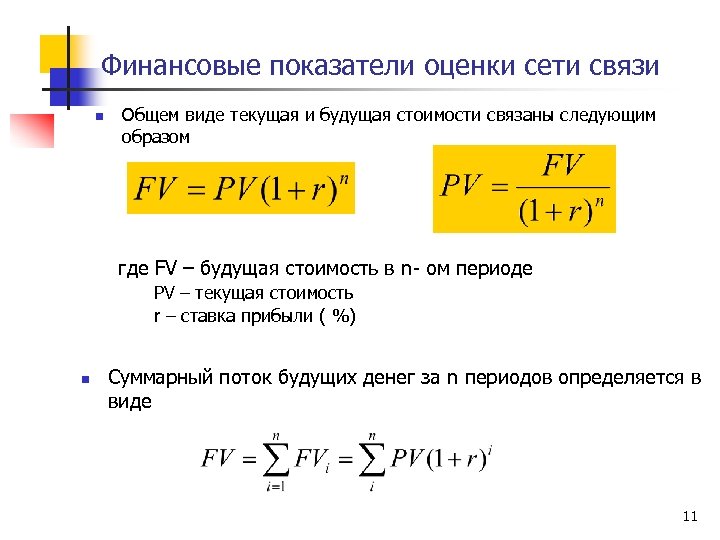 Финансовые показатели оценки сети связи

Общем виде текущая и будущая стоимости связаны следующим образом

$FV = PV(1+r)^n$

$PV = \frac{FV}{(1+r)^n}$

где FV – будущая стоимость в n- ом периоде
PV – текущая стоимость
r – ставка прибыли ( %)

Суммарный поток будущих денег за n периодов определяется в виде

$FV = \sum_{i=1}^{n} FV_i = \sum_{i}^{n} PV(1+r)^i$

11